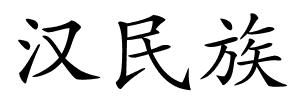 汉民族